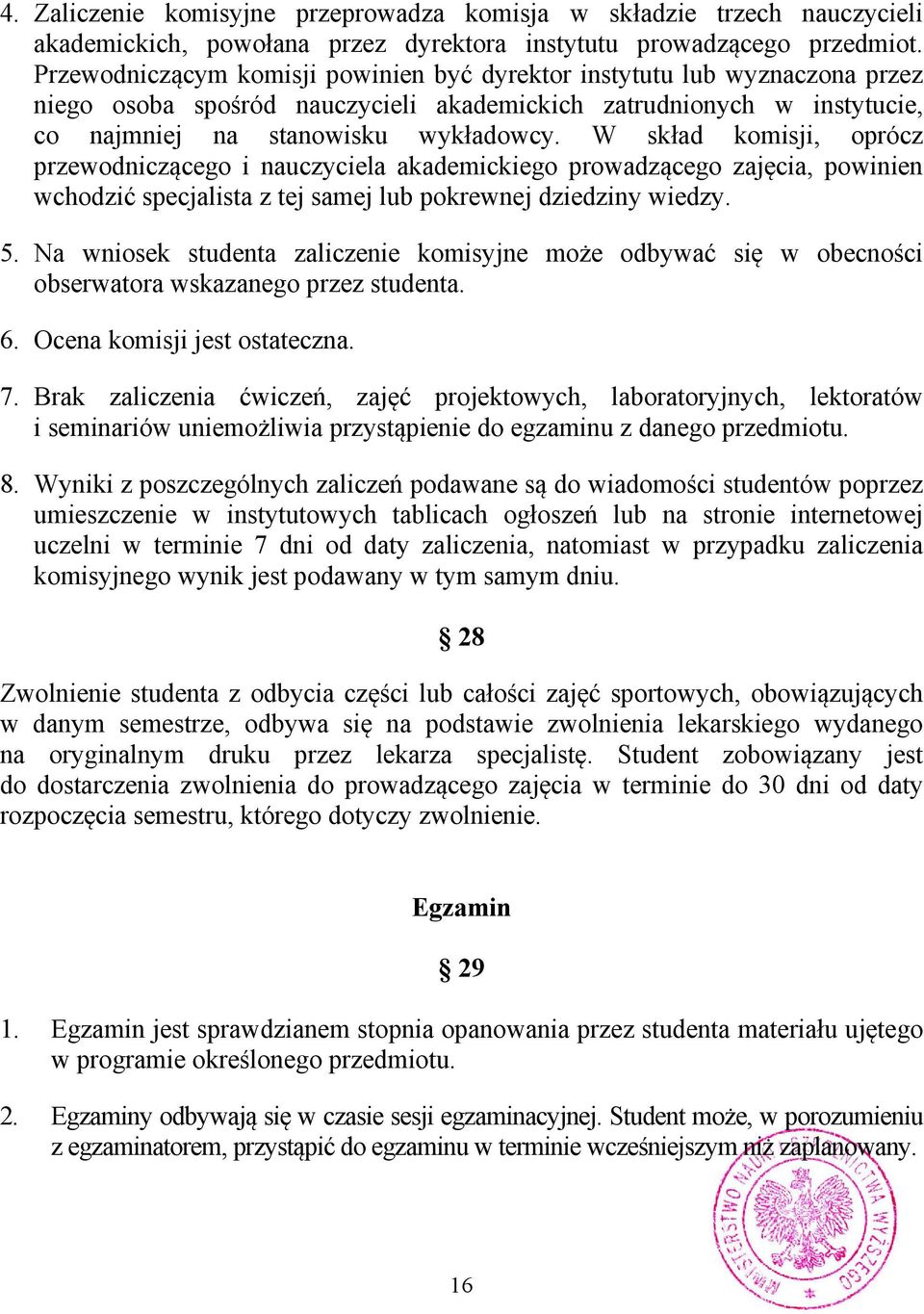 4. Zaliczenie komisyjne przeprowadza komisja w składzie trzech nauczycieli akademickich, powołana przez dyrektora instytutu prowadzącego przedmiot. Przewodniczącym komisji powinien być dyrektor instytutu lub wyznaczona przez niego osoba spośród nauczycieli akademickich zatrudnionych w instytucie, co najmniej na stanowisku wykładowcy. W skład komisji, oprócz przewodniczącego i nauczyciela akademickiego prowadzącego zajęcia, powinien wchodzić specjalista z tej samej lub pokrewnej dziedziny wiedzy.

5. Na wniosek studenta zaliczenie komisyjne może odbywać się w obecności obserwatora wskazanego przez studenta.

6. Ocena komisji jest ostateczna.

7. Brak zaliczenia ćwiczeń, zajęć projektowych, laboratoryjnych, lektoratów i seminariów uniemożliwia przystąpienie do egzaminu z danego przedmiotu.

8. Wyniki z poszczególnych zaliczeń podawane są do wiadomości studentów poprzez umieszczenie w instytutowych tablicach ogłoszeń lub na stronie internetowej uczelni w terminie 7 dni od daty zaliczenia, natomiast w przypadku zaliczenia komisyjnego wynik jest podawany w tym samym dniu.

§ 28

Zwolnienie studenta z odbycia części lub całości zajęć sportowych, obowiązujących w danym semestrze, odbywa się na podstawie zwolnienia lekarskiego wydanego na oryginalnym druku przez lekarza specjalistę. Student zobowiązany jest do dostarczenia zwolnienia do prowadzącego zajęcia w terminie do 30 dni od daty rozpoczęcia semestru, którego dotyczy zwolnienie.

Egzamin

§ 29

1. Egzamin jest sprawdzianem stopnia opanowania przez studenta materiału ujętego w programie określonego przedmiotu.

2. Egzaminy odbywają się w czasie sesji egzaminacyjnej. Student może, w porozumieniu z egzaminatorem, przystąpić do egzaminu w terminie wcześniejszym niż zaplanowany.

MINISTERSTWO NAUKI I SZKOLNICTWA WYŻSZEGO

16